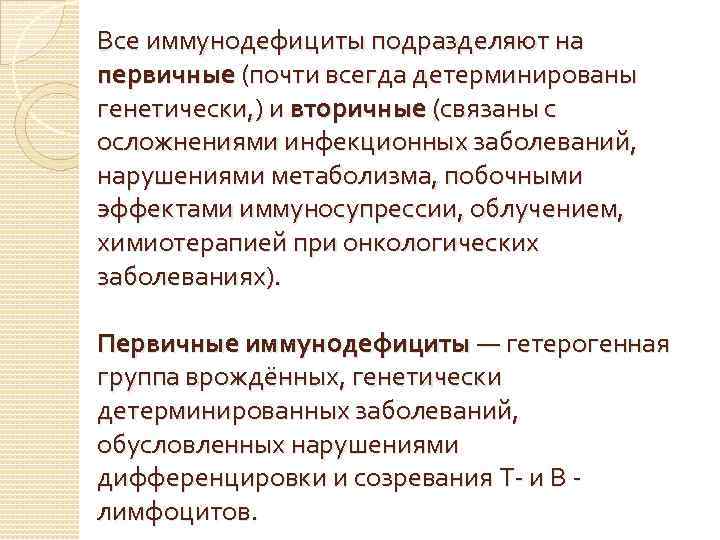 Все иммунодефициты подразделяют на первичные (почти всегда детерминированы генетически,) и вторичные (связаны с осложнениями инфекционных заболеваний, нарушениями метаболизма, побочными эффектами иммуносупрессии, облучением, химиотерапией при онкологических заболеваниях).

Первичные иммунодефициты — гетерогенная группа врождённых, генетически детерминированных заболеваний, обусловленных нарушениями дифференцировки и созревания Т- и В - лимфоцитов.